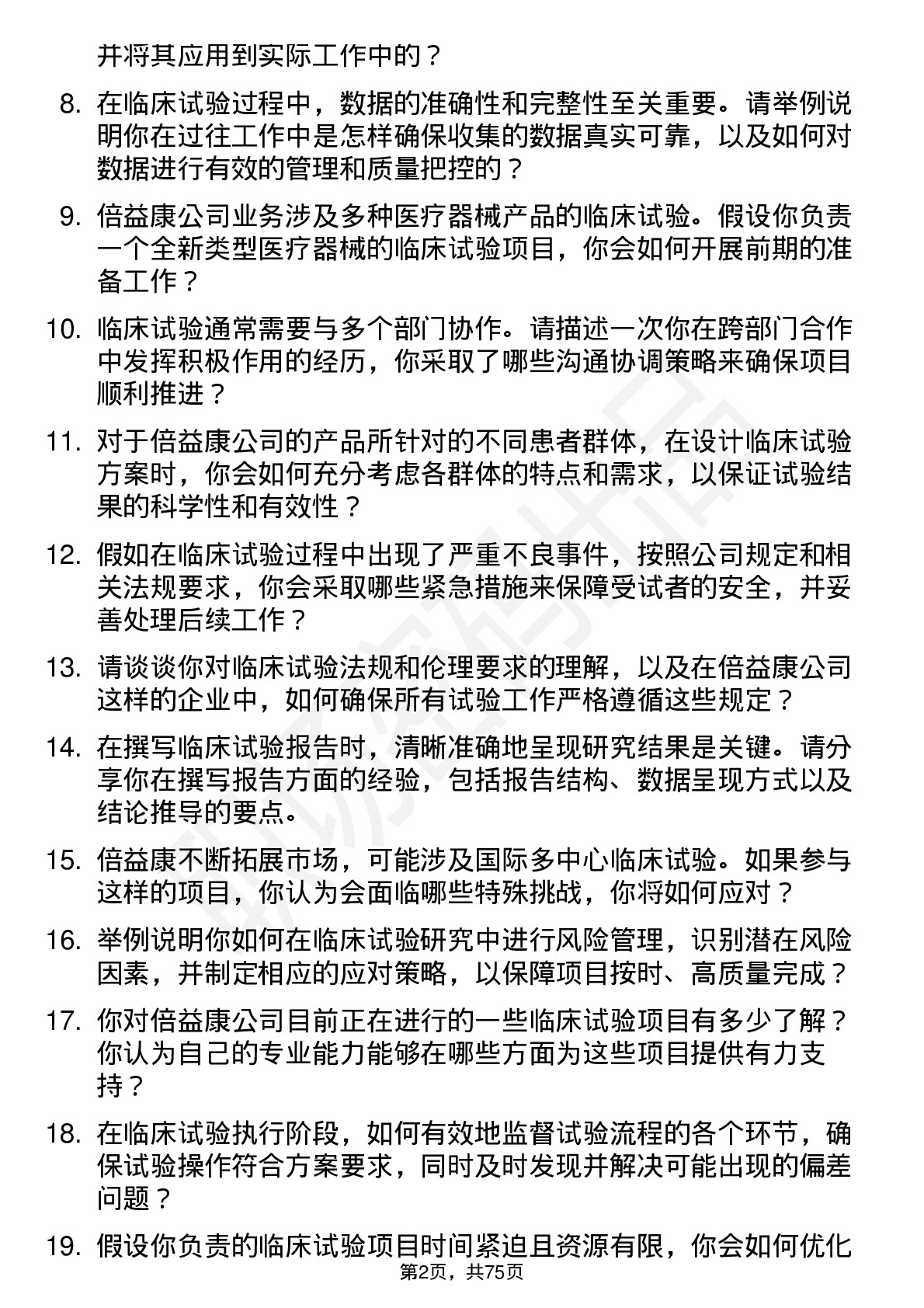 并将其应用到实际工作中的？

8. 在临床试验过程中，数据的准确性和完整性至关重要。请举例说明你在过往工作中是怎样确保收集的数据真实可靠，以及如何对数据进行有效的管理和质量把控的？

9. 倍益康公司业务涉及多种医疗器械产品的临床试验。假设你负责一个全新类型医疗器械的临床试验项目，你会如何开展前期的准备工作？

10. 临床试验通常需要与多个部门协作。请描述一次你在跨部门合作中发挥积极作用的经历，你采取了哪些沟通协调策略来确保项目顺利推进？

11. 对于倍益康公司的产品所针对的不同患者群体，在设计临床试验方案时，你会如何充分考虑各群体的特点和需求，以保证试验结果的科学性和有效性？

12. 假如在临床试验过程中出现了严重不良事件，按照公司规定和相关法规要求，你会采取哪些紧急措施来保障受试者的安全，并妥善处理后续工作？

13. 请谈谈你对临床试验法规和伦理要求的理解，以及在倍益康公司这样的企业中，如何确保所有试验工作严格遵循这些规定？

14. 在撰写临床试验报告时，清晰准确地呈现研究结果是关键。请分享你在撰写报告方面的经验，包括报告结构、数据呈现方式以及结论推导的要点。

15. 倍益康不断拓展市场，可能涉及国际多中心临床试验。如果参与这样的项目，你认为会面临哪些特殊挑战，你将如何应对？

16. 举例说明你如何在临床试验研究中进行风险管理，识别潜在风险因素，并制定相应的应对策略，以保障项目按时、高质量完成？

17. 你对倍益康公司目前正在进行的一些临床试验项目有多少了解？你认为自己的专业能力能够在哪些方面为这些项目提供有力支持？

18. 在临床试验执行阶段，如何有效地监督试验流程的各个环节，确保试验操作符合方案要求，同时及时发现并解决可能出现的偏差问题？

19. 假设你负责的临床试验项目时间紧迫且资源有限，你会如何优化

第2页，共75页